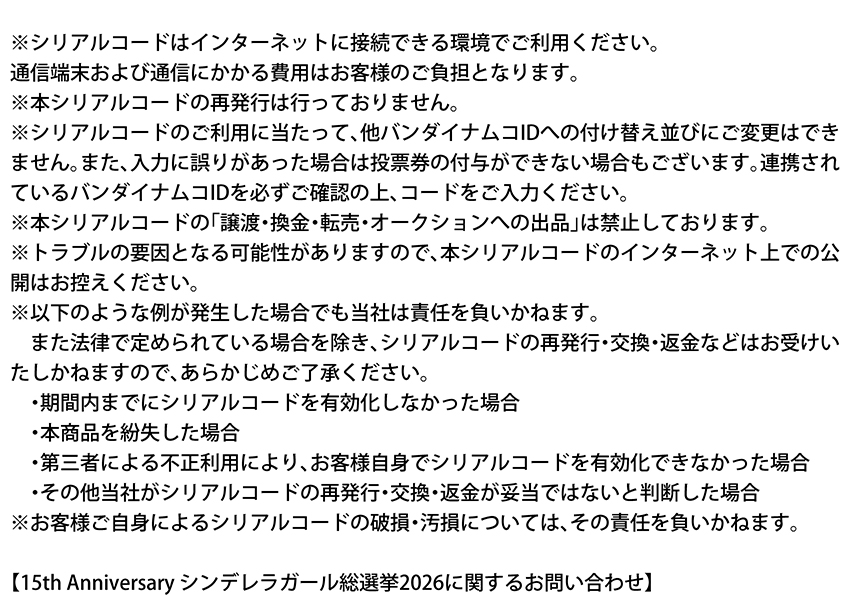 ※シリアルコードはインターネットに接続できる環境でご利用ください。
通信端末および通信にかかる費用はお客様のご負担となります。
※本シリアルコードの再発行は行っておりません。
※シリアルコードのご利用に当たって、他バンダイナムコIDへの付け替え並びにご変更はできません。また、入力に誤りがあった場合は投票券の付与ができない場合もございます。連携されているバンダイナムコIDを必ずご確認の上、コードをご入力ください。
※本シリアルコードの「譲渡・換金・転売・オークションへの出品」は禁止しております。
※トラブルの要因となる可能性がありますので、本シリアルコードのインターネット上での公開はお控えください。
※以下のような例が発生した場合でも当社は責任を負いかねます。
また法律で定められている場合を除き、シリアルコードの再発行・交換・返金などはお受けいたしかねますので、あらかじめご了承ください。
・期間内までにシリアルコードを有効化しなかった場合
・本商品を紛失した場合
・第三者による不正利用により、お客様自身でシリアルコードを有効化できなかった場合
・その他当社がシリアルコードの再発行・交換・返金が妥当ではないと判断した場合
※お客様ご自身によるシリアルコードの破損・汚損については、その責任を負いかねます。

【15th Anniversary シンデレラガール総選挙2026に関するお問い合わせ】